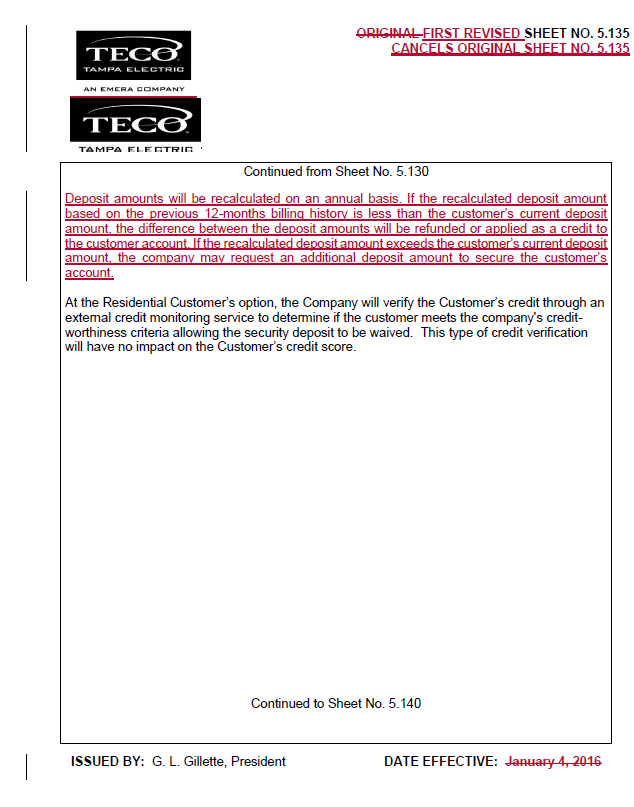 TECO
TAMPA ELECTRIC
AN EMERA COMPANY

TECO
TAMPA ELECTRIC

ORIGINAL FIRST REVISED SHEET NO. 5.135
CANCELS ORIGINAL SHEET NO. 5.135

Continued from Sheet No. 5.130

Deposit amounts will be recalculated on an annual basis. If the recalculated deposit amount based on the previous 12-months billing history is less than the customer's current deposit amount, the difference between the deposit amounts will be refunded or applied as a credit to the customer account. If the recalculated deposit amount exceeds the customer's current deposit amount, the company may request an additional deposit amount to secure the customer's account.

At the Residential Customer's option, the Company will verify the Customer's credit through an external credit monitoring service to determine if the customer meets the company's credit-worthiness criteria allowing the security deposit to be waived. This type of credit verification will have no impact on the Customer's credit score.

Continued to Sheet No. 5.140

ISSUED BY: G. L. Gillette, President

DATE EFFECTIVE: January 4, 2016